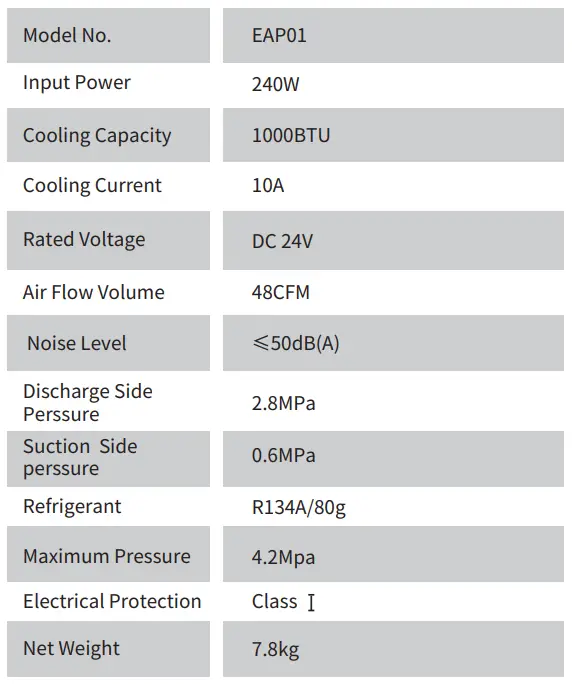 | Model No. | EAP01 |
|---|---|
| Input Power | 240W |
| Cooling Capacity | 1000BTU |
| Cooling Current | 10A |
| Rated Voltage | DC 24V |
| Air Flow Volume | 48CFM |
| Noise Level | ≤50dB(A) |
| Discharge Side Perssure | 2.8MPa |
| Suction Side perssure | 0.6MPa |
| Refrigerant | R134A/80g |
| Maximum Pressure | 4.2Mpa |
| Electrical Protection | Class I |
| Net Weight | 7.8kg |